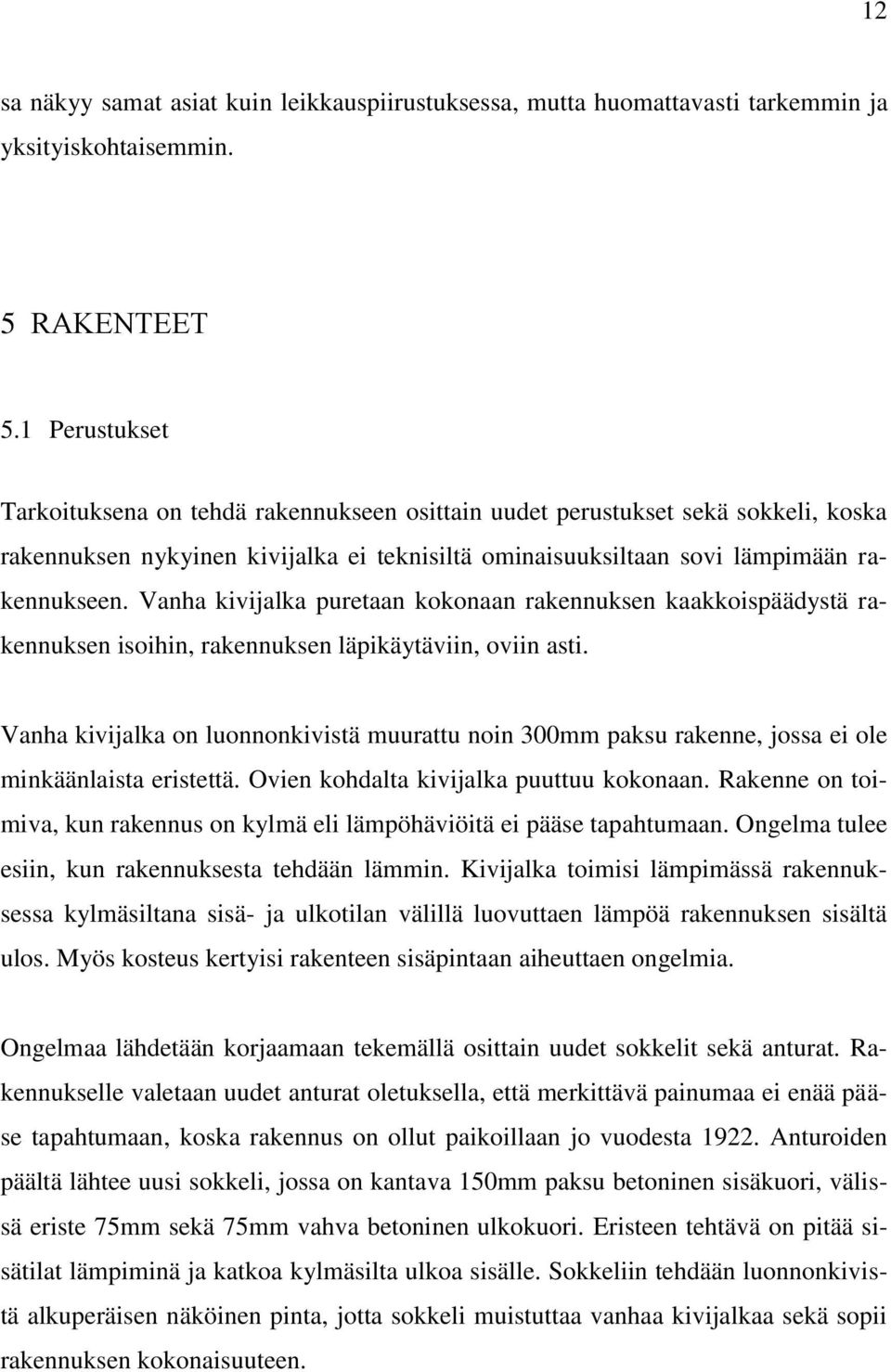 12

sa näkyy samat asiat kuin leikkauspiirustuksessa, mutta huomattavasti tarkemmin ja yksityiskohtaisemmin.

5 RAKENTEET

5.1 Perustukset

Tarkoituksena on tehdä rakennukseen osittain uudet perustukset sekä sokkeli, koska rakennuksen nykyinen kivijalka ei teknisiltä ominaisuuksiltaan sovi lämpimään rakennukseen. Vanha kivijalka puretaan kokonaan rakennuksen kaakkoispäädystä rakennuksen isoihin, rakennuksen läpikäytäviin, oviin asti.

Vanha kivijalka on luonnonkivistä muurattu noin 300mm paksu rakenne, jossa ei ole minkäänlaista eristettä. Ovien kohdalta kivijalka puuttuu kokonaan. Rakenne on toimiva, kun rakennus on kylmä eli lämpöhäviöitä ei pääse tapahtumaan. Ongelma tulee esiin, kun rakennuksesta tehdään lämmin. Kivijalka toimisi lämpimässä rakennuksessa kylmäsiltana sisä- ja ulkotilan välillä luovuttaen lämpöä rakennuksen sisältä ulos. Myös kosteus kertyisi rakenteen sisäpintaan aiheuttaen ongelmia.

Ongelmaa lähdetään korjaamaan tekemällä osittain uudet sokkelit sekä anturat. Rakennukselle valetaan uudet anturat oletuksella, että merkittävä painumaa ei enää pääse tapahtumaan, koska rakennus on ollut paikoillaan jo vuodesta 1922. Anturoiden päältä lähtee uusi sokkeli, jossa on kantava 150mm paksu betoninen sisäkuori, välissä eriste 75mm sekä 75mm vahva betoninen ulkokuori. Eristeen tehtävä on pitää sisätilat lämpiminä ja katkoa kylmäsilta ulkoa sisälle. Sokkeliin tehdään luonnonkivistä alkuperäisen näköinen pinta, jotta sokkeli muistuttaa vanhaa kivijalkaa sekä sopii rakennuksen kokonaisuuteen.